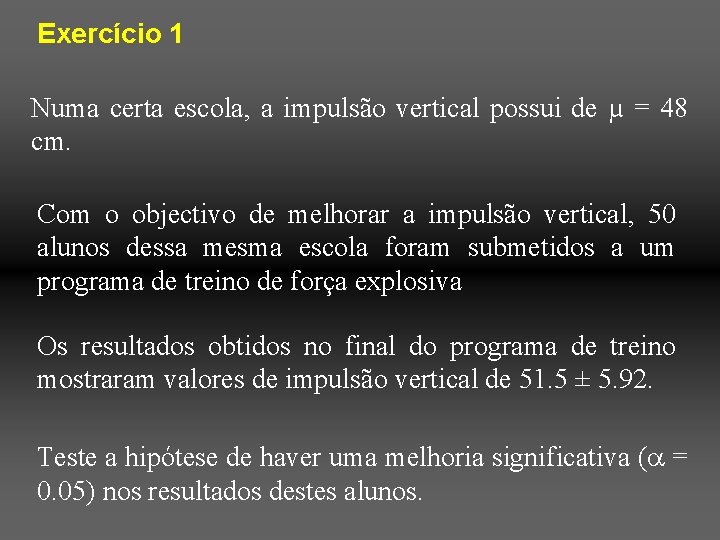 Exercício 1

Numa certa escola, a impulsão vertical possui de $\mu = 48$ cm.

Com o objectivo de melhorar a impulsão vertical, 50 alunos dessa mesma escola foram submetidos a um programa de treino de força explosiva

Os resultados obtidos no final do programa de treino mostraram valores de impulsão vertical de $51.5 \pm 5.92$.

Teste a hipótese de haver uma melhoria significativa ($\alpha = 0.05$) nos resultados destes alunos.